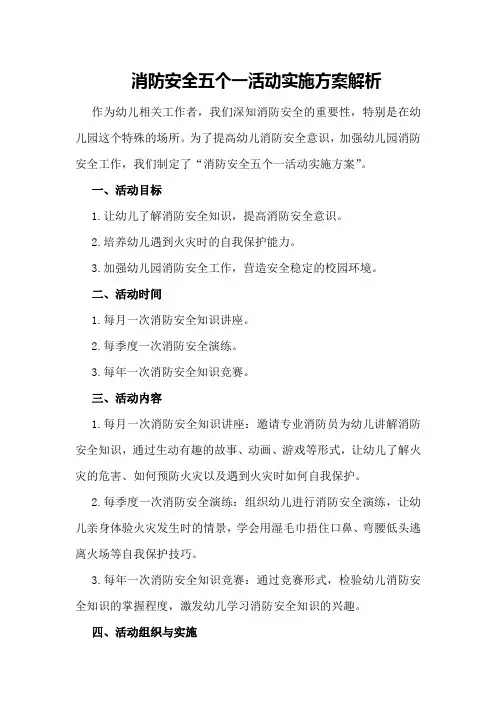 消防安全五个一活动实施方案解析

作为幼儿相关工作者，我们深知消防安全的重要性，特别是在幼儿园这个特殊的场所。为了提高幼儿消防安全意识，加强幼儿园消防安全工作，我们制定了“消防安全五个一活动实施方案”。

一、活动目标

1.让幼儿了解消防安全知识，提高消防安全意识。

2.培养幼儿遇到火灾时的自我保护能力。

3.加强幼儿园消防安全工作，营造安全稳定的校园环境。

二、活动时间

1.每月一次消防安全知识讲座。

2.每季度一次消防安全演练。

3.每年一次消防安全知识竞赛。

三、活动内容

1.每月一次消防安全知识讲座：邀请专业消防员为幼儿讲解消防安全知识，通过生动有趣的故事、动画、游戏等形式，让幼儿了解火灾的危害、如何预防火灾以及遇到火灾时如何自我保护。

2.每季度一次消防安全演练：组织幼儿进行消防安全演练，让幼儿亲身体验火灾发生时的情景，学会用湿毛巾捂住口鼻、弯腰低头逃离火场等自我保护技巧。

3.每年一次消防安全知识竞赛：通过竞赛形式，检验幼儿消防安全知识的掌握程度，激发幼儿学习消防安全知识的兴趣。

四、活动组织与实施